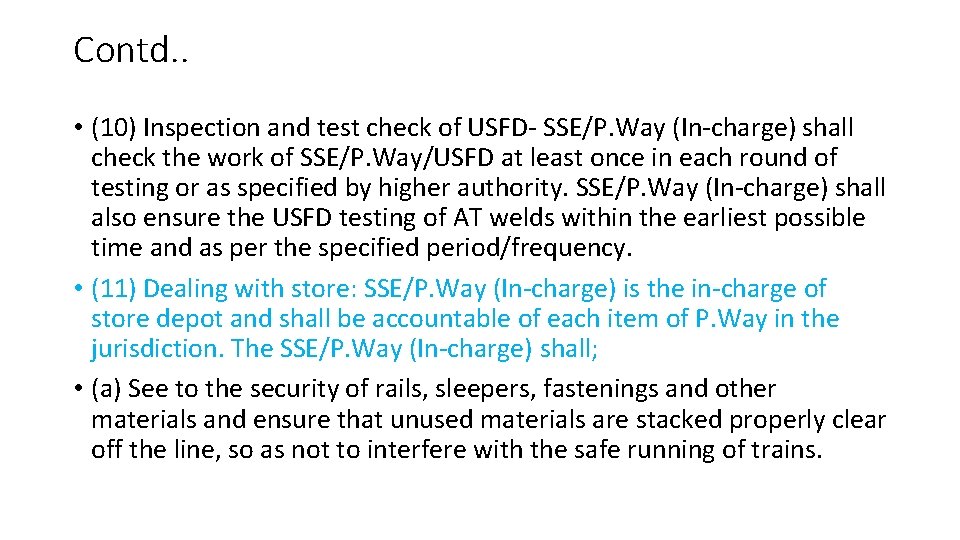 Contd..

• (10) Inspection and test check of USFD- SSE/P.Way (In-charge) shall check the work of SSE/P.Way/USFD at least once in each round of testing or as specified by higher authority. SSE/P.Way (In-charge) shall also ensure the USFD testing of AT welds within the earliest possible time and as per the specified period/frequency.

• (11) Dealing with store: SSE/P.Way (In-charge) is the in-charge of store depot and shall be accountable of each item of P.Way in the jurisdiction. The SSE/P.Way (In-charge) shall;

• (a) See to the security of rails, sleepers, fastenings and other materials and ensure that unused materials are stacked properly clear off the line, so as not to interfere with the safe running of trains.